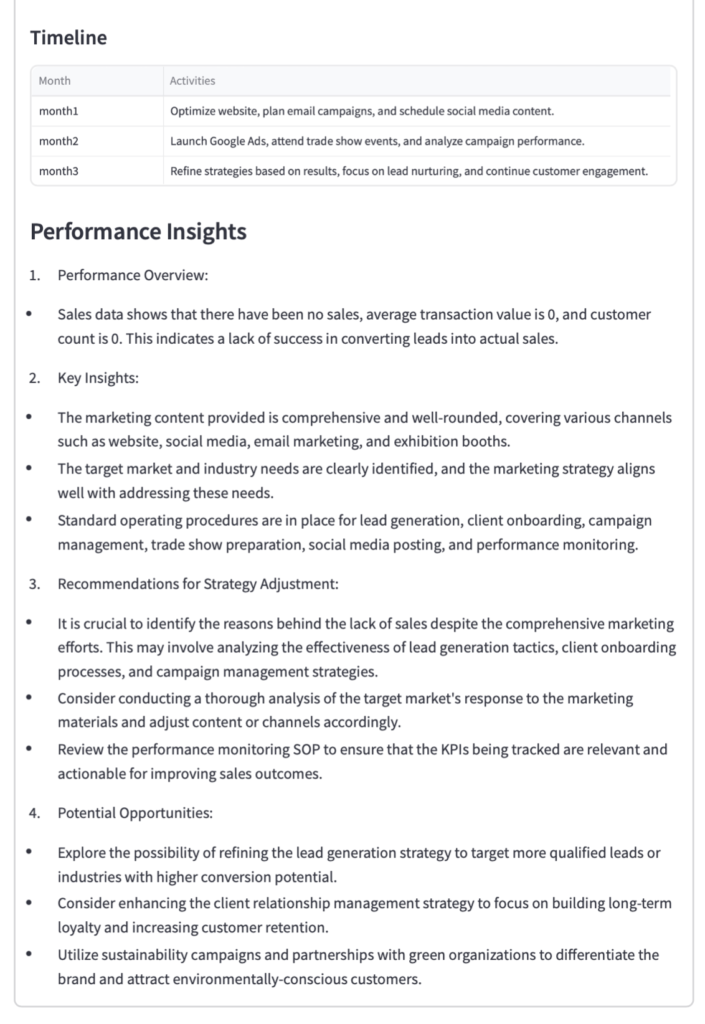 Timeline

| Month | Activities |
|---|---|
| month1 | Optimize website, plan email campaigns, and schedule social media content. |
| month2 | Launch Google Ads, attend trade show events, and analyze campaign performance. |
| month3 | Refine strategies based on results, focus on lead nurturing, and continue customer engagement. |

Performance Insights

1. Performance Overview:

• Sales data shows that there have been no sales, average transaction value is 0, and customer count is 0. This indicates a lack of success in converting leads into actual sales.

2. Key Insights:

• The marketing content provided is comprehensive and well-rounded, covering various channels such as website, social media, email marketing, and exhibition booths.
• The target market and industry needs are clearly identified, and the marketing strategy aligns well with addressing these needs.
• Standard operating procedures are in place for lead generation, client onboarding, campaign management, trade show preparation, social media posting, and performance monitoring.

3. Recommendations for Strategy Adjustment:

• It is crucial to identify the reasons behind the lack of sales despite the comprehensive marketing efforts. This may involve analyzing the effectiveness of lead generation tactics, client onboarding processes, and campaign management strategies.
• Consider conducting a thorough analysis of the target market's response to the marketing materials and adjust content or channels accordingly.
• Review the performance monitoring SOP to ensure that the KPIs being tracked are relevant and actionable for improving sales outcomes.

4. Potential Opportunities:

• Explore the possibility of refining the lead generation strategy to target more qualified leads or industries with higher conversion potential.
• Consider enhancing the client relationship management strategy to focus on building long-term loyalty and increasing customer retention.
• Utilize sustainability campaigns and partnerships with green organizations to differentiate the brand and attract environmentally-conscious customers.